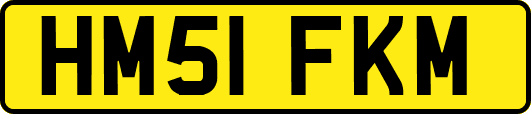 HM51 FKM